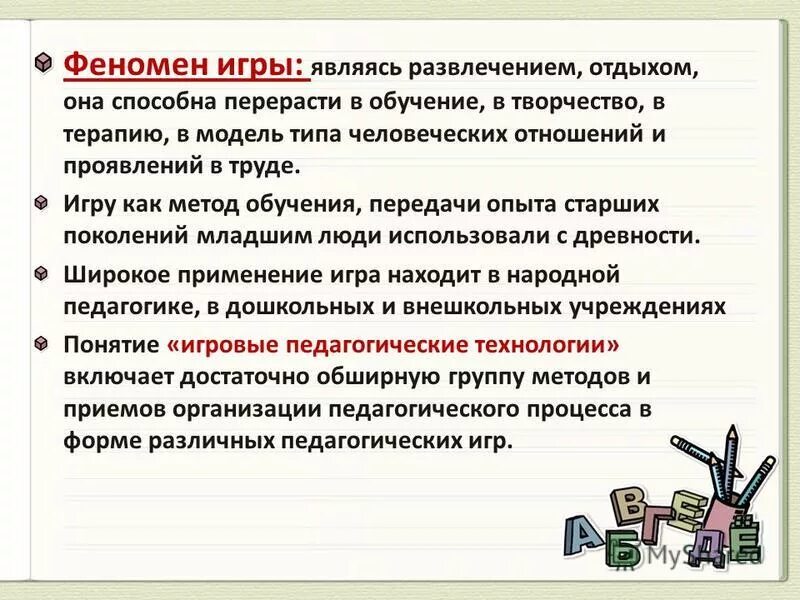 Феномен игры: являясь развлечением, отдыхом, она способна перерасти в обучение, в творчество, в терапию, в модель типа человеческих отношений и проявлений в труде.

Игру как метод обучения, передачи опыта старших поколений младшим люди использовали с древности.

Широкое применение игра находит в народной педагогике, в дошкольных и внешкольных учреждениях

Понятие «игровые педагогические технологии» включает достаточно обширную группу методов и приемов организации педагогического процесса в форме различных педагогических игр.

А Б В Г Д Е Ё

MyShared